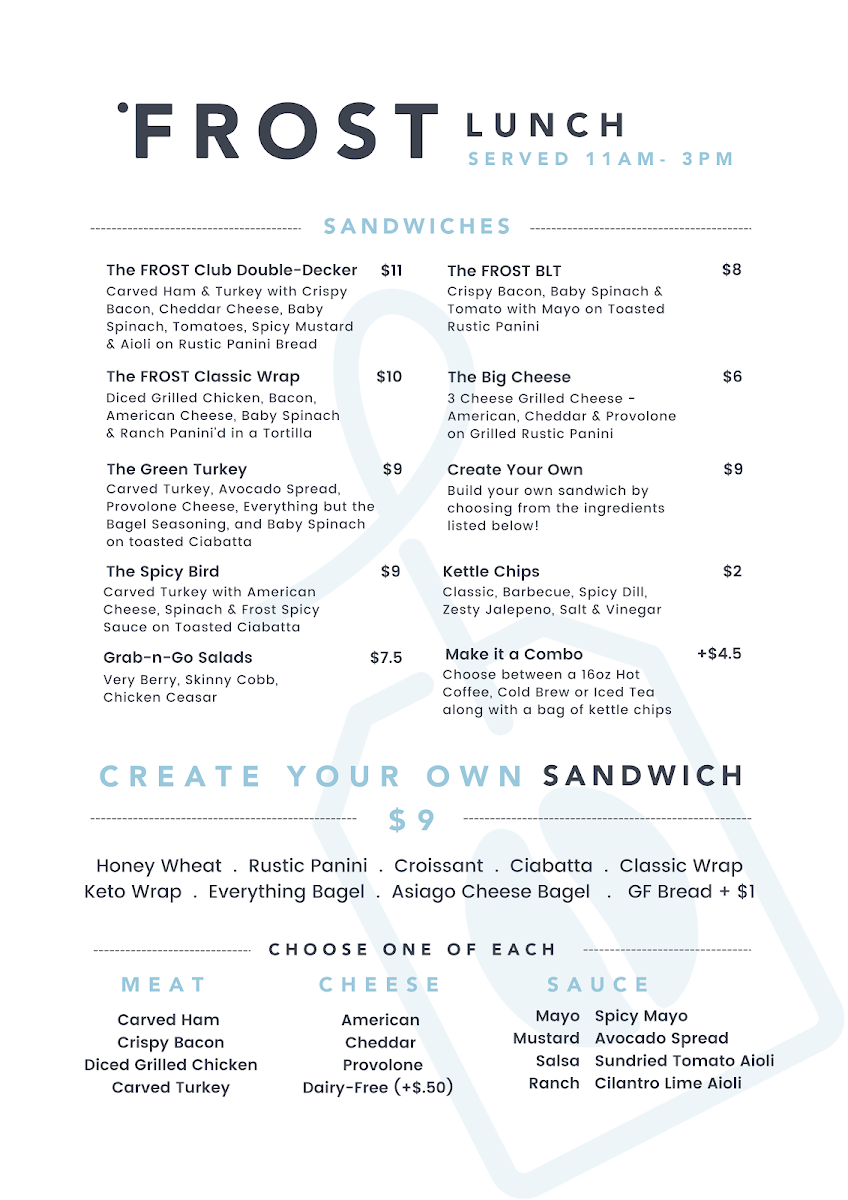 FROST LUNCH
SERVED 11AM- 3PM

SANDWICHES

The FROST Club Double-Decker $11
Carved Ham & Turkey with Crispy Bacon, Cheddar Cheese, Baby Spinach, Tomatoes, Spicy Mustard & Aioli on Rustic Panini Bread

The FROST Classic Wrap $10
Diced Grilled Chicken, Bacon, American Cheese, Baby Spinach & Ranch Panini'd in a Tortilla

The Green Turkey $9
Carved Turkey, Avocado Spread, Provolone Cheese, Everything but the Bagel Seasoning, and Baby Spinach on toasted Ciabatta

The Spicy Bird $9
Carved Turkey with American Cheese, Spinach & Frost Spicy Sauce on Toasted Ciabatta

Grab-n-Go Salads $7.5
Very Berry, Skinny Cobb, Chicken Ceasar

The FROST BLT $8
Crispy Bacon, Baby Spinach & Tomato with Mayo on Toasted Rustic Panini

The Big Cheese $6
3 Cheese Grilled Cheese - American, Cheddar & Provolone on Grilled Rustic Panini

Create Your Own $9
Build your own sandwich by choosing from the ingredients listed below!

Kettle Chips $2
Classic, Barbecue, Spicy Dill, Zesty Jalepeno, Salt & Vinegar

Make it a Combo +$4.5
Choose between a 16oz Hot Coffee, Cold Brew or Iced Tea along with a bag of kettle chips

CREATE YOUR OWN SANDWICH
$9

Honey Wheat . Rustic Panini . Croissant . Ciabatta . Classic Wrap
Keto Wrap . Everything Bagel . Asiago Cheese Bagel . GF Bread + $1

CHOOSE ONE OF EACH

MEAT
Carved Ham
Crispy Bacon
Diced Grilled Chicken
Carved Turkey

CHEESE
American
Cheddar
Provolone
Dairy-Free (+$.50)

SAUCE
Mayo
Mustard
Salsa
Ranch
Spicy Mayo
Avocado Spread
Sundried Tomato Aioli
Cilantro Lime Aioli